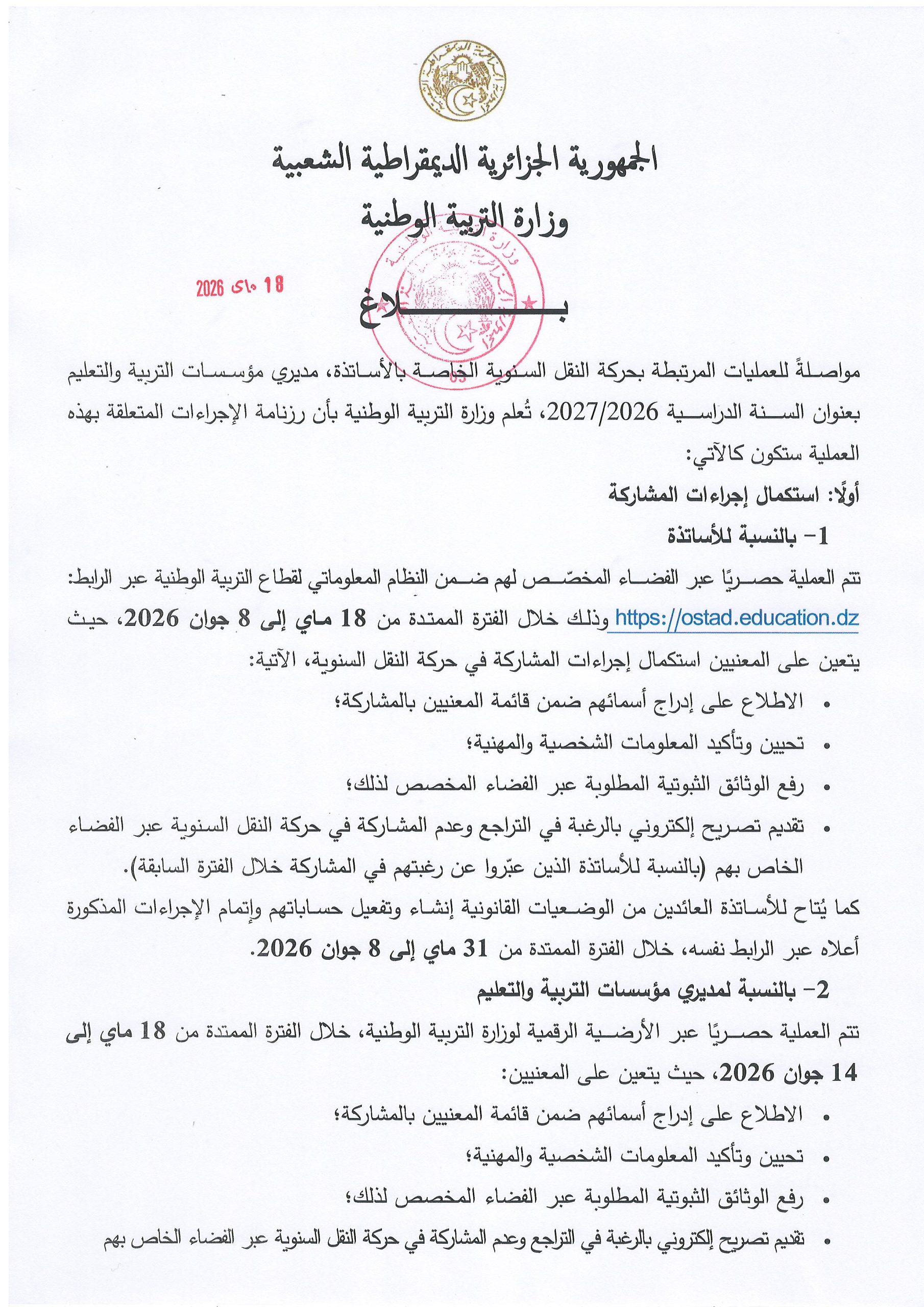 الجمهورية الجزائرية الديمقراطية الشعبية
وزارة التربية الوطنية

18 ماي 2026

بـــــــــــلاغ

مواصلةً للعمليات المرتبطة بحركة النقل السنوية الخاصة بالأساتذة، مديري مؤسسات التربية والتعليم بعنوان السنة الدراسية 2027/2026، تُعلم وزارة التربية الوطنية بأن رزنامة الإجراءات المتعلقة بهذه العملية ستكون كالآتي:

أولًا: استكمال إجراءات المشاركة

1- بالنسبة للأساتذة

تتم العملية حصريًا عبر الفضاء المخصّص لهم ضمن النظام المعلوماتي لقطاع التربية الوطنية عبر الرابط: https://ostad.education.dz وذلك خلال الفترة الممتدة من 18 ماي إلى 8 جوان 2026، حيث يتعين على المعنيين استكمال إجراءات المشاركة في حركة النقل السنوية، الآتية:

• الاطلاع على إدراج أسمائهم ضمن قائمة المعنيين بالمشاركة؛
• تحيين وتأكيد المعلومات الشخصية والمهنية؛
• رفع الوثائق الثبوتية المطلوبة عبر الفضاء المخصص لذلك؛
• تقديم تصريح إلكتروني بالرغبة في التراجع وعدم المشاركة في حركة النقل السنوية عبر الفضاء الخاص بهم (بالنسبة للأساتذة الذين عبّروا عن رغبتهم في المشاركة خلال الفترة السابقة).

كما يُتاح للأساتذة العائدين من الوضعيات القانونية إنشاء وتفعيل حساباتهم وإتمام الإجراءات المذكورة أعلاه عبر الرابط نفسه، خلال الفترة الممتدة من 31 ماي إلى 8 جوان 2026.

2- بالنسبة لمديري مؤسسات التربية والتعليم

تتم العملية حصريًا عبر الأرضية الرقمية لوزارة التربية الوطنية، خلال الفترة الممتدة من 18 ماي إلى 14 جوان 2026، حيث يتعين على المعنيين:

• الاطلاع على إدراج أسمائهم ضمن قائمة المعنيين بالمشاركة؛
• تحيين وتأكيد المعلومات الشخصية والمهنية؛
• رفع الوثائق الثبوتية المطلوبة عبر الفضاء المخصص لذلك؛
• تقديم تصريح إلكتروني بالرغبة في التراجع وعدم المشاركة في حركة النقل السنوية عبر الفضاء الخاص بهم